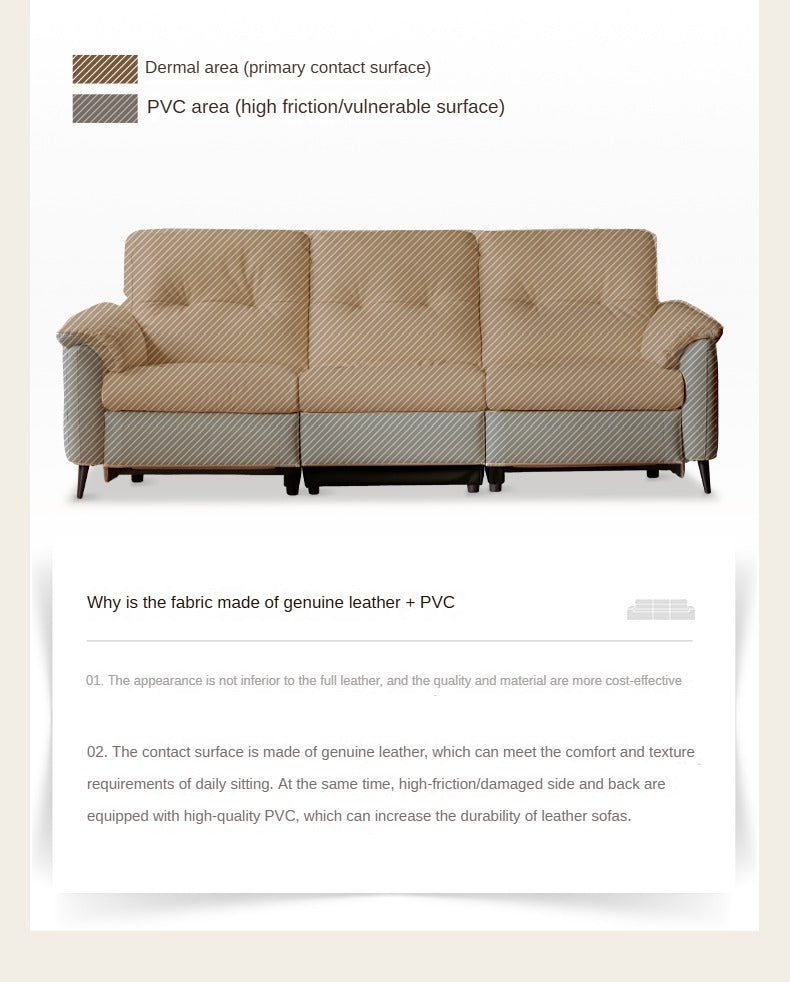 Dermal area (primary contact surface)

PVC area (high friction/vulnerable surface)

Why is the fabric made of genuine leather + PVC

01. The appearance is not inferior to the full leather, and the quality and material are more cost-effective

02. The contact surface is made of genuine leather, which can meet the comfort and texture requirements of daily sitting. At the same time, high-friction/damaged side and back are equipped with high-quality PVC, which can increase the durability of leather sofas.